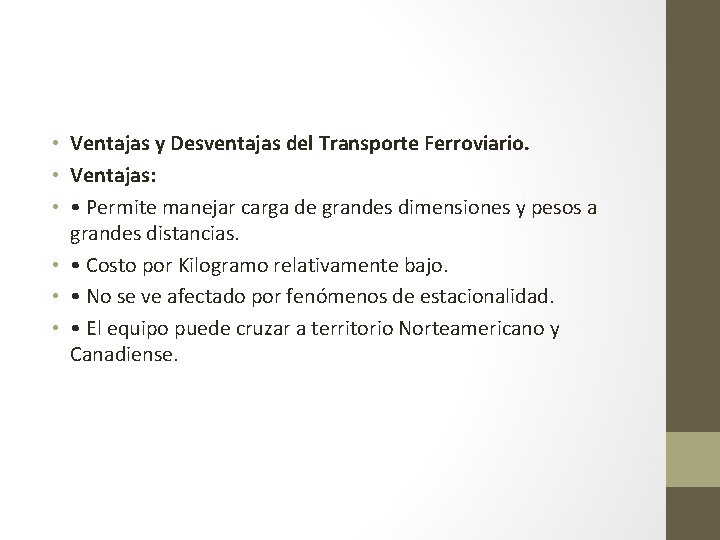 • Ventajas y Desventajas del Transporte Ferroviario.

• Ventajas:

• • Permite manejar carga de grandes dimensiones y pesos a grandes distancias.

• • Costo por Kilogramo relativamente bajo.

• • No se ve afectado por fenómenos de estacionalidad.

• • El equipo puede cruzar a territorio Norteamericano y Canadiense.